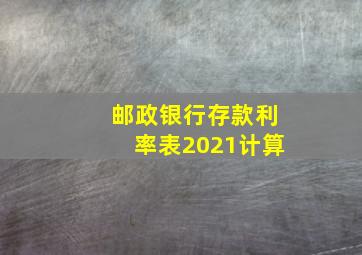 邮政银行存款利率表2021计算